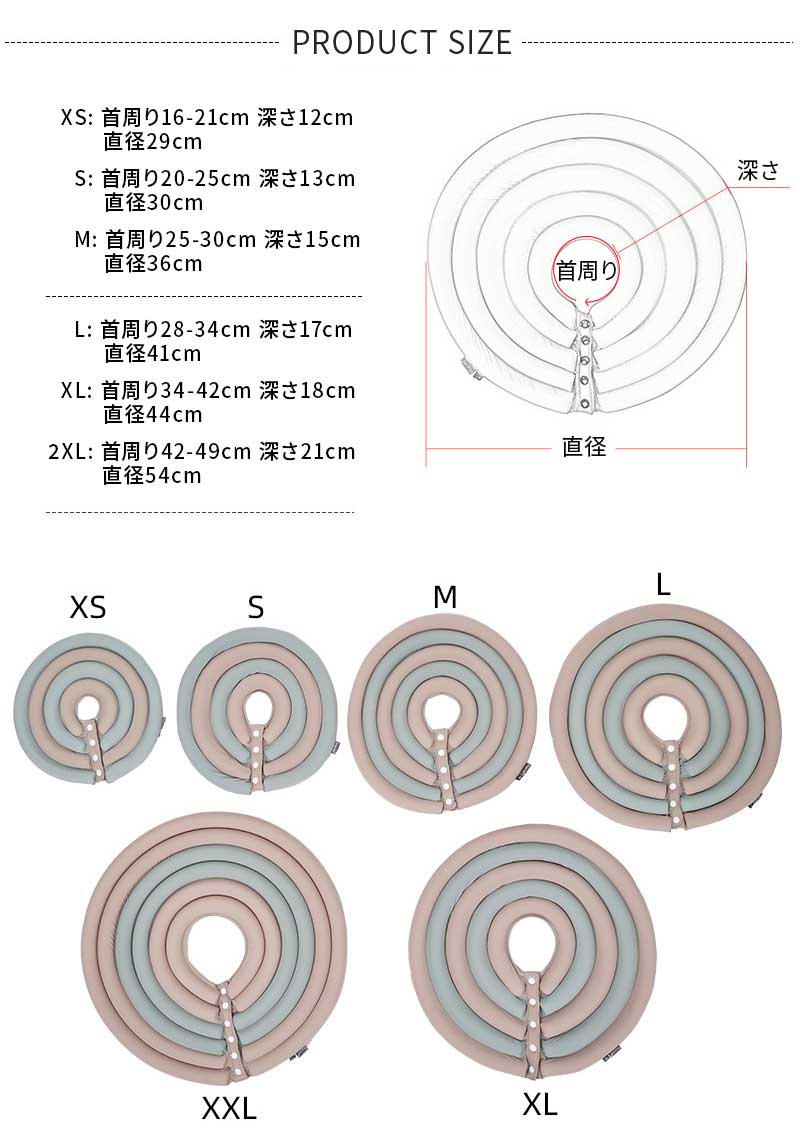 PRODUCT SIZE

XS: 首周り16-21cm 深さ12cm 直径29cm

S: 首周り20-25cm 深さ13cm 直径30cm

M: 首周り25-30cm 深さ15cm 直径36cm

L: 首周り28-34cm 深さ17cm 直径41cm

XL: 首周り34-42cm 深さ18cm 直径44cm

2XL: 首周り42-49cm 深さ21cm 直径54cm

深さ

首周り

直径

XS

S

M

L

XXL

XL